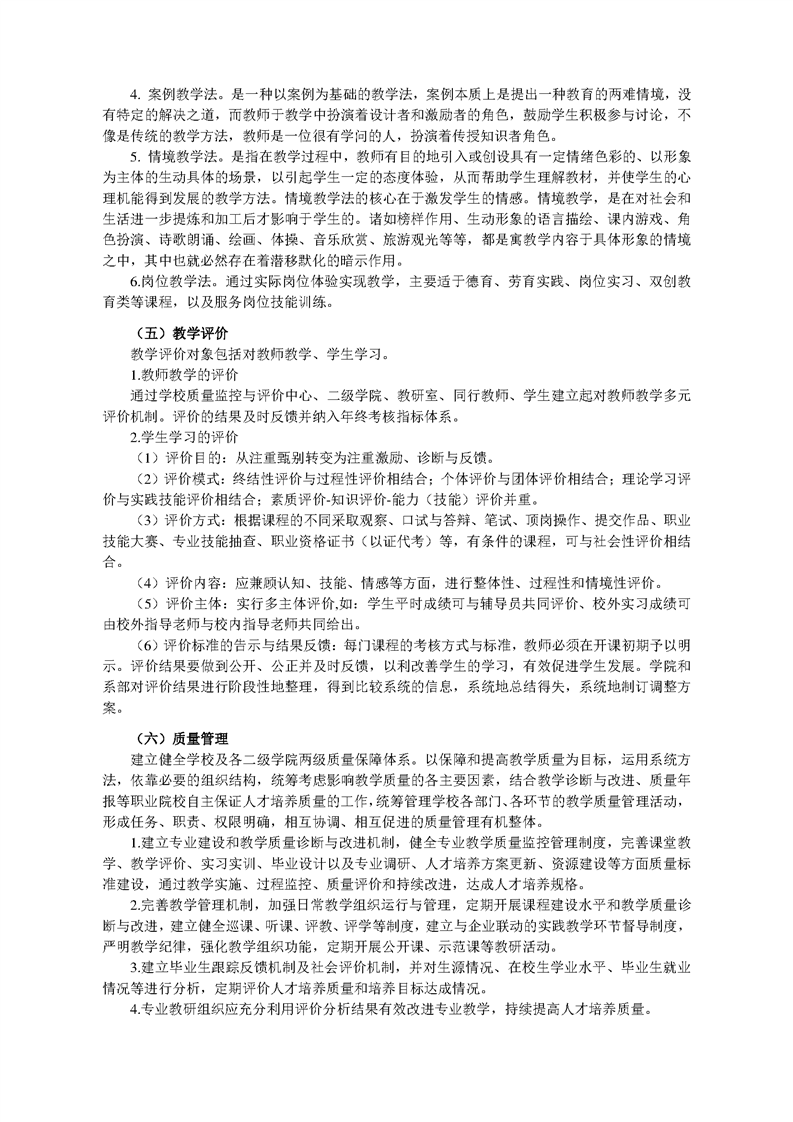 4. 案例教学法。是一种以案例为基础的教学法，案例本质上是提出一种教育的两难情境，没有特定的解决之道，而教师于教学中扮演着设计者和激励者的角色，鼓励学生积极参与讨论，不像是传统的教学方法，教师是一位很有学问的人，扮演着传授知识者角色。

5. 情境教学法。是指在教学过程中，教师有目的地引入或创设具有一定情绪色彩的、以形象为主体的生动具体的场景，以引起学生一定的态度体验，从而帮助学生理解教材，并使学生的心理机能得到发展的教学方法。情境教学法的核心在于激发学生的情感。情境教学，是在对社会和生活进一步提炼和加工后才影响于学生的。诸如榜样作用、生动形象的语言描绘、课内游戏、角色扮演、诗歌朗诵、绘画、体操、音乐欣赏、旅游观光等等，都是寓教学内容于具体形象的情境之中，其中也就必然存在着潜移默化的暗示作用。

6.岗位教学法。通过实际岗位体验实现教学，主要适于德育、劳育实践、岗位实习、双创教育类等课程，以及服务岗位技能训练。

（五）教学评价

教学评价对象包括对教师教学、学生学习。

1.教师教学的评价

通过学校质量监控与评价中心、二级学院、教研室、同行教师、学生建立起对教师教学多元评价机制。评价的结果及时反馈并纳入年终考核指标体系。

2.学生学习的评价

（1）评价目的：从注重甄别转变为注重激励、诊断与反馈。

（2）评价模式：终结性评价与过程性评价相结合；个体评价与团体评价相结合；理论学习评价与实践技能评价相结合；素质评价-知识评价-能力（技能）评价并重。

（3）评价方式：根据课程的不同采取观察、口试与答辩、笔试、顶岗操作、提交作品、职业技能大赛、专业技能抽查、职业资格证书（以证代考）等，有条件的课程，可与社会性评价相结合。

（4）评价内容：应兼顾认知、技能、情感等方面，进行整体性、过程性和情境性评价。

（5）评价主体：实行多主体评价,如：学生平时成绩可与辅导员共同评价、校外实习成绩可由校外指导老师与校内指导老师共同给出。

（6）评价标准的告示与结果反馈：每门课程的考核方式与标准，教师必须在开课初期予以明示。评价结果要做到公开、公正并及时反馈，以利改善学生的学习，有效促进学生发展。学院和系部对评价结果进行阶段性地整理，得到比较系统的信息，系统地总结得失，系统地制订调整方案。

（六）质量管理

建立健全学校及各二级学院两级质量保障体系。以保障和提高教学质量为目标，运用系统方法，依靠必要的组织结构，统筹考虑影响教学质量的各主要因素，结合教学诊断与改进、质量年报等职业院校自主保证人才培养质量的工作，统筹管理学校各部门、各环节的教学质量管理活动，形成任务、职责、权限明确，相互协调、相互促进的质量管理有机整体。

1.建立专业建设和教学质量诊断与改进机制，健全专业教学质量监控管理制度，完善课堂教学、教学评价、实习实训、毕业设计以及专业调研、人才培养方案更新、资源建设等方面质量标准建设，通过教学实施、过程监控、质量评价和持续改进，达成人才培养规格。

2.完善教学管理机制，加强日常教学组织运行与管理，定期开展课程建设水平和教学质量诊断与改进，建立健全巡课、听课、评教、评学等制度，建立与企业联动的实践教学环节督导制度，严明教学纪律，强化教学组织功能，定期开展公开课、示范课等教研活动。

3.建立毕业生跟踪反馈机制及社会评价机制，并对生源情况、在校生学业水平、毕业生就业情况等进行分析，定期评价人才培养质量和培养目标达成情况。

4.专业教研组织应充分利用评价分析结果有效改进专业教学，持续提高人才培养质量。